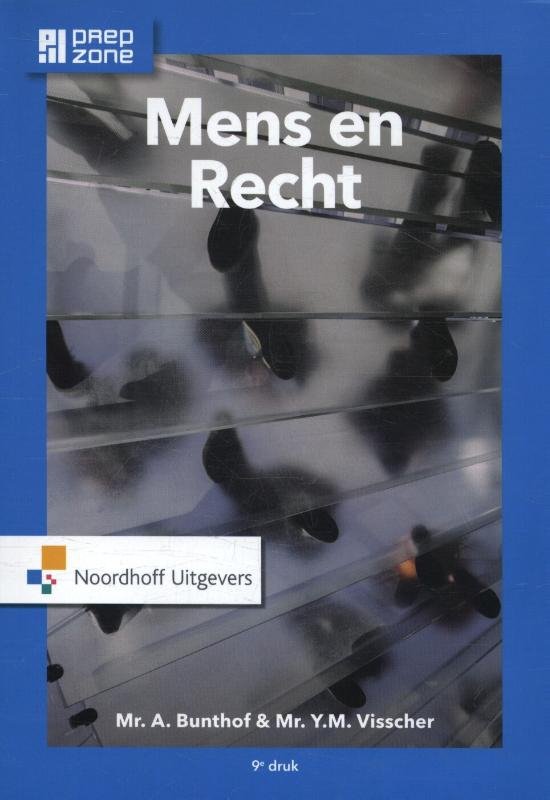 prep zone

Mens en Recht

Noordhoff Uitgevers

Mr. A. Bunthof & Mr. Y.M. Visscher

9e druk